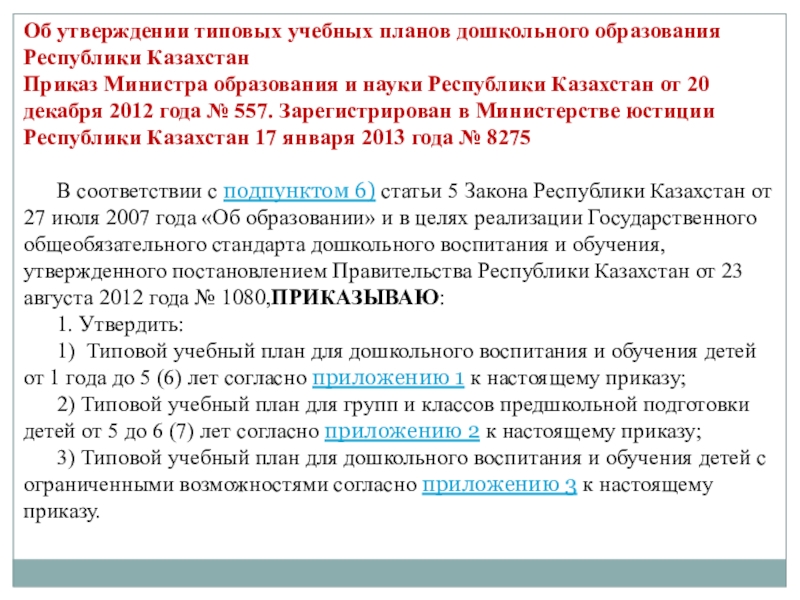 Об утверждении типовых учебных планов дошкольного образования Республики Казахстан
Приказ Министра образования и науки Республики Казахстан от 20 декабря 2012 года № 557. Зарегистрирован в Министерстве юстиции Республики Казахстан 17 января 2013 года № 8275

В соответствии с подпунктом 6) статьи 5 Закона Республики Казахстан от 27 июля 2007 года «Об образовании» и в целях реализации Государственного общеобязательного стандарта дошкольного воспитания и обучения, утвержденного постановлением Правительства Республики Казахстан от 23 августа 2012 года № 1080,ПРИКАЗЫВАЮ:

1. Утвердить:

1) Типовой учебный план для дошкольного воспитания и обучения детей от 1 года до 5 (6) лет согласно приложению 1 к настоящему приказу;

2) Типовой учебный план для групп и классов предшкольной подготовки детей от 5 до 6 (7) лет согласно приложению 2 к настоящему приказу;

3) Типовой учебный план для дошкольного воспитания и обучения детей с ограниченными возможностями согласно приложению 3 к настоящему приказу.